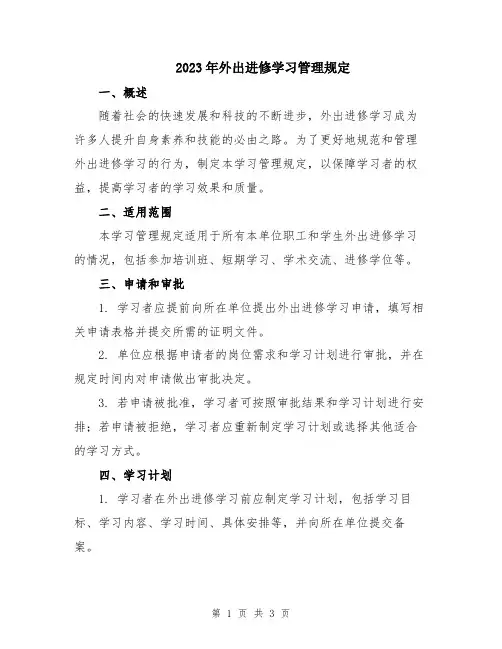 2023年外出进修学习管理规定

一、概述

随着社会的快速发展和科技的不断进步，外出进修学习成为许多人提升自身素养和技能的必由之路。为了更好地规范和管理外出进修学习的行为，制定本学习管理规定，以保障学习者的权益，提高学习者的学习效果和质量。

二、适用范围

本学习管理规定适用于所有本单位职工和学生外出进修学习的情况，包括参加培训班、短期学习、学术交流、进修学位等。

三、申请和审批

1. 学习者应提前向所在单位提出外出进修学习申请，填写相关申请表格并提交所需的证明文件。

2. 单位应根据申请者的岗位需求和学习计划进行审批，并在规定时间内对申请做出审批决定。

3. 若申请被批准，学习者可按照审批结果和学习计划进行安排；若申请被拒绝，学习者应重新制定学习计划或选择其他适合的学习方式。

四、学习计划

1. 学习者在外出进修学习前应制定学习计划，包括学习目标、学习内容、学习时间、具体安排等，并向所在单位提交备案。

第 1 页 共 3 页